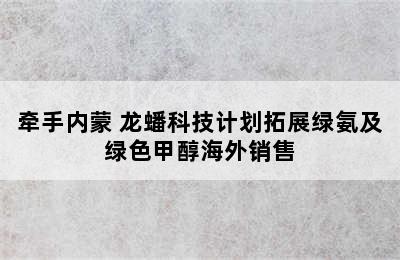 牵手内蒙 龙蟠科技计划拓展绿氨及绿色甲醇海外销售